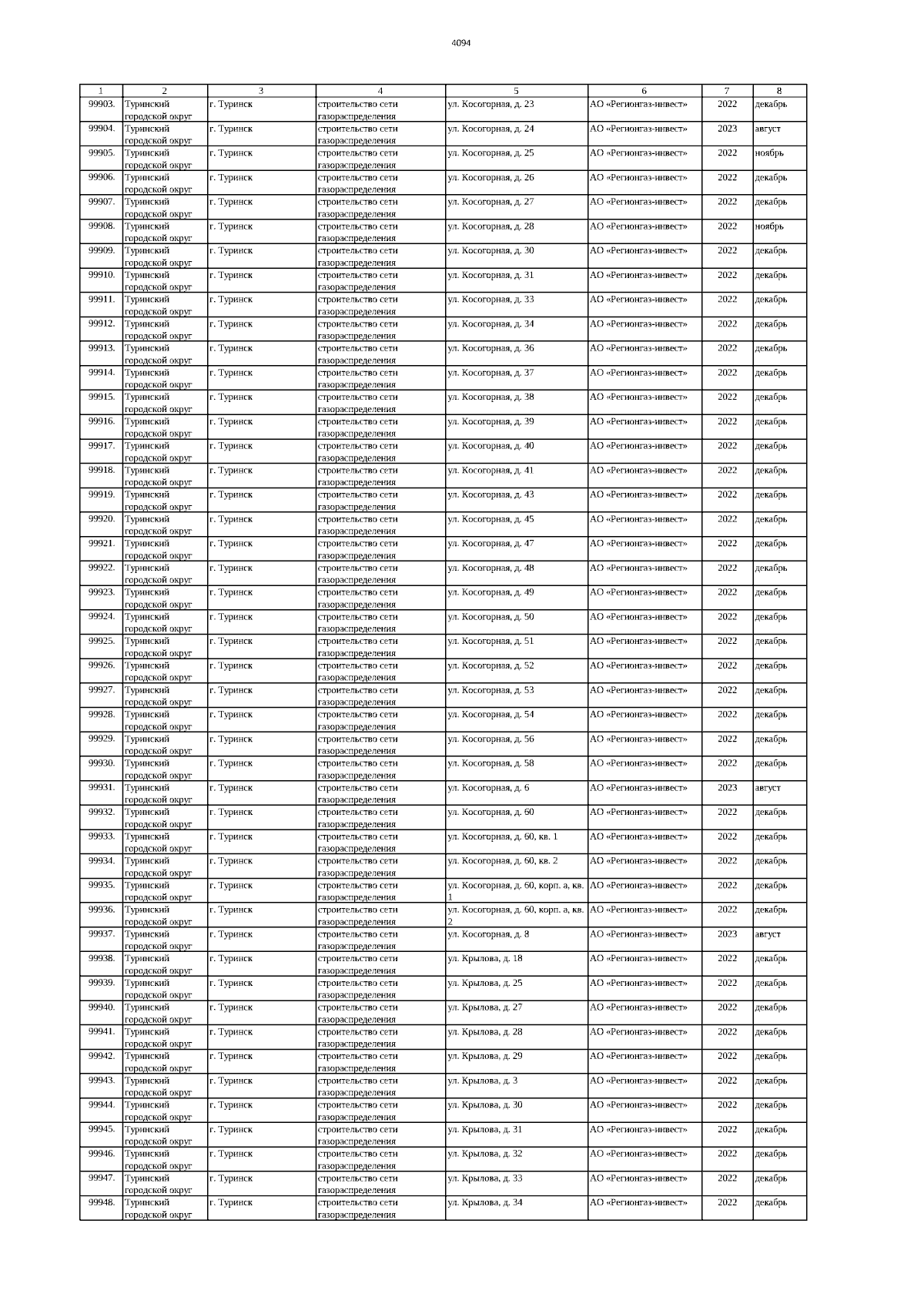 4094

| 1 | 2 | 3 | 4 | 5 | 6 | 7 | 8 |
|---|---|---|---|---|---|---|---|
| 99903. | Туринский городской округ | г. Туринск | строительство сети газораспределения | ул. Косогорная, д. 23 | АО «Регионгаз-инвест» | 2022 | декабрь |
| 99904. | Туринский городской округ | г. Туринск | строительство сети газораспределения | ул. Косогорная, д. 24 | АО «Регионгаз-инвест» | 2023 | август |
| 99905. | Туринский городской округ | г. Туринск | строительство сети газораспределения | ул. Косогорная, д. 25 | АО «Регионгаз-инвест» | 2022 | ноябрь |
| 99906. | Туринский городской округ | г. Туринск | строительство сети газораспределения | ул. Косогорная, д. 26 | АО «Регионгаз-инвест» | 2022 | декабрь |
| 99907. | Туринский городской округ | г. Туринск | строительство сети газораспределения | ул. Косогорная, д. 27 | АО «Регионгаз-инвест» | 2022 | декабрь |
| 99908. | Туринский городской округ | г. Туринск | строительство сети газораспределения | ул. Косогорная, д. 28 | АО «Регионгаз-инвест» | 2022 | ноябрь |
| 99909. | Туринский городской округ | г. Туринск | строительство сети газораспределения | ул. Косогорная, д. 30 | АО «Регионгаз-инвест» | 2022 | декабрь |
| 99910. | Туринский городской округ | г. Туринск | строительство сети газораспределения | ул. Косогорная, д. 31 | АО «Регионгаз-инвест» | 2022 | декабрь |
| 99911. | Туринский городской округ | г. Туринск | строительство сети газораспределения | ул. Косогорная, д. 33 | АО «Регионгаз-инвест» | 2022 | декабрь |
| 99912. | Туринский городской округ | г. Туринск | строительство сети газораспределения | ул. Косогорная, д. 34 | АО «Регионгаз-инвест» | 2022 | декабрь |
| 99913. | Туринский городской округ | г. Туринск | строительство сети газораспределения | ул. Косогорная, д. 36 | АО «Регионгаз-инвест» | 2022 | декабрь |
| 99914. | Туринский городской округ | г. Туринск | строительство сети газораспределения | ул. Косогорная, д. 37 | АО «Регионгаз-инвест» | 2022 | декабрь |
| 99915. | Туринский городской округ | г. Туринск | строительство сети газораспределения | ул. Косогорная, д. 38 | АО «Регионгаз-инвест» | 2022 | декабрь |
| 99916. | Туринский городской округ | г. Туринск | строительство сети газораспределения | ул. Косогорная, д. 39 | АО «Регионгаз-инвест» | 2022 | декабрь |
| 99917. | Туринский городской округ | г. Туринск | строительство сети газораспределения | ул. Косогорная, д. 40 | АО «Регионгаз-инвест» | 2022 | декабрь |
| 99918. | Туринский городской округ | г. Туринск | строительство сети газораспределения | ул. Косогорная, д. 41 | АО «Регионгаз-инвест» | 2022 | декабрь |
| 99919. | Туринский городской округ | г. Туринск | строительство сети газораспределения | ул. Косогорная, д. 43 | АО «Регионгаз-инвест» | 2022 | декабрь |
| 99920. | Туринский городской округ | г. Туринск | строительство сети газораспределения | ул. Косогорная, д. 45 | АО «Регионгаз-инвест» | 2022 | декабрь |
| 99921. | Туринский городской округ | г. Туринск | строительство сети газораспределения | ул. Косогорная, д. 47 | АО «Регионгаз-инвест» | 2022 | декабрь |
| 99922. | Туринский городской округ | г. Туринск | строительство сети газораспределения | ул. Косогорная, д. 48 | АО «Регионгаз-инвест» | 2022 | декабрь |
| 99923. | Туринский городской округ | г. Туринск | строительство сети газораспределения | ул. Косогорная, д. 49 | АО «Регионгаз-инвест» | 2022 | декабрь |
| 99924. | Туринский городской округ | г. Туринск | строительство сети газораспределения | ул. Косогорная, д. 50 | АО «Регионгаз-инвест» | 2022 | декабрь |
| 99925. | Туринский городской округ | г. Туринск | строительство сети газораспределения | ул. Косогорная, д. 51 | АО «Регионгаз-инвест» | 2022 | декабрь |
| 99926. | Туринский городской округ | г. Туринск | строительство сети газораспределения | ул. Косогорная, д. 52 | АО «Регионгаз-инвест» | 2022 | декабрь |
| 99927. | Туринский городской округ | г. Туринск | строительство сети газораспределения | ул. Косогорная, д. 53 | АО «Регионгаз-инвест» | 2022 | декабрь |
| 99928. | Туринский городской округ | г. Туринск | строительство сети газораспределения | ул. Косогорная, д. 54 | АО «Регионгаз-инвест» | 2022 | декабрь |
| 99929. | Туринский городской округ | г. Туринск | строительство сети газораспределения | ул. Косогорная, д. 56 | АО «Регионгаз-инвест» | 2022 | декабрь |
| 99930. | Туринский городской округ | г. Туринск | строительство сети газораспределения | ул. Косогорная, д. 58 | АО «Регионгаз-инвест» | 2022 | декабрь |
| 99931. | Туринский городской округ | г. Туринск | строительство сети газораспределения | ул. Косогорная, д. 6 | АО «Регионгаз-инвест» | 2023 | август |
| 99932. | Туринский городской округ | г. Туринск | строительство сети газораспределения | ул. Косогорная, д. 60 | АО «Регионгаз-инвест» | 2022 | декабрь |
| 99933. | Туринский городской округ | г. Туринск | строительство сети газораспределения | ул. Косогорная, д. 60, кв. 1 | АО «Регионгаз-инвест» | 2022 | декабрь |
| 99934. | Туринский городской округ | г. Туринск | строительство сети газораспределения | ул. Косогорная, д. 60, кв. 2 | АО «Регионгаз-инвест» | 2022 | декабрь |
| 99935. | Туринский городской округ | г. Туринск | строительство сети газораспределения | ул. Косогорная, д. 60, корп. а, кв. 1 | АО «Регионгаз-инвест» | 2022 | декабрь |
| 99936. | Туринский городской округ | г. Туринск | строительство сети газораспределения | ул. Косогорная, д. 60, корп. а, кв. 2 | АО «Регионгаз-инвест» | 2022 | декабрь |
| 99937. | Туринский городской округ | г. Туринск | строительство сети газораспределения | ул. Косогорная, д. 8 | АО «Регионгаз-инвест» | 2023 | август |
| 99938. | Туринский городской округ | г. Туринск | строительство сети газораспределения | ул. Крылова, д. 18 | АО «Регионгаз-инвест» | 2022 | декабрь |
| 99939. | Туринский городской округ | г. Туринск | строительство сети газораспределения | ул. Крылова, д. 25 | АО «Регионгаз-инвест» | 2022 | декабрь |
| 99940. | Туринский городской округ | г. Туринск | строительство сети газораспределения | ул. Крылова, д. 27 | АО «Регионгаз-инвест» | 2022 | декабрь |
| 99941. | Туринский городской округ | г. Туринск | строительство сети газораспределения | ул. Крылова, д. 28 | АО «Регионгаз-инвест» | 2022 | декабрь |
| 99942. | Туринский городской округ | г. Туринск | строительство сети газораспределения | ул. Крылова, д. 29 | АО «Регионгаз-инвест» | 2022 | декабрь |
| 99943. | Туринский городской округ | г. Туринск | строительство сети газораспределения | ул. Крылова, д. 3 | АО «Регионгаз-инвест» | 2022 | декабрь |
| 99944. | Туринский городской округ | г. Туринск | строительство сети газораспределения | ул. Крылова, д. 30 | АО «Регионгаз-инвест» | 2022 | декабрь |
| 99945. | Туринский городской округ | г. Туринск | строительство сети газораспределения | ул. Крылова, д. 31 | АО «Регионгаз-инвест» | 2022 | декабрь |
| 99946. | Туринский городской округ | г. Туринск | строительство сети газораспределения | ул. Крылова, д. 32 | АО «Регионгаз-инвест» | 2022 | декабрь |
| 99947. | Туринский городской округ | г. Туринск | строительство сети газораспределения | ул. Крылова, д. 33 | АО «Регионгаз-инвест» | 2022 | декабрь |
| 99948. | Туринский городской округ | г. Туринск | строительство сети газораспределения | ул. Крылова, д. 34 | АО «Регионгаз-инвест» | 2022 | декабрь |